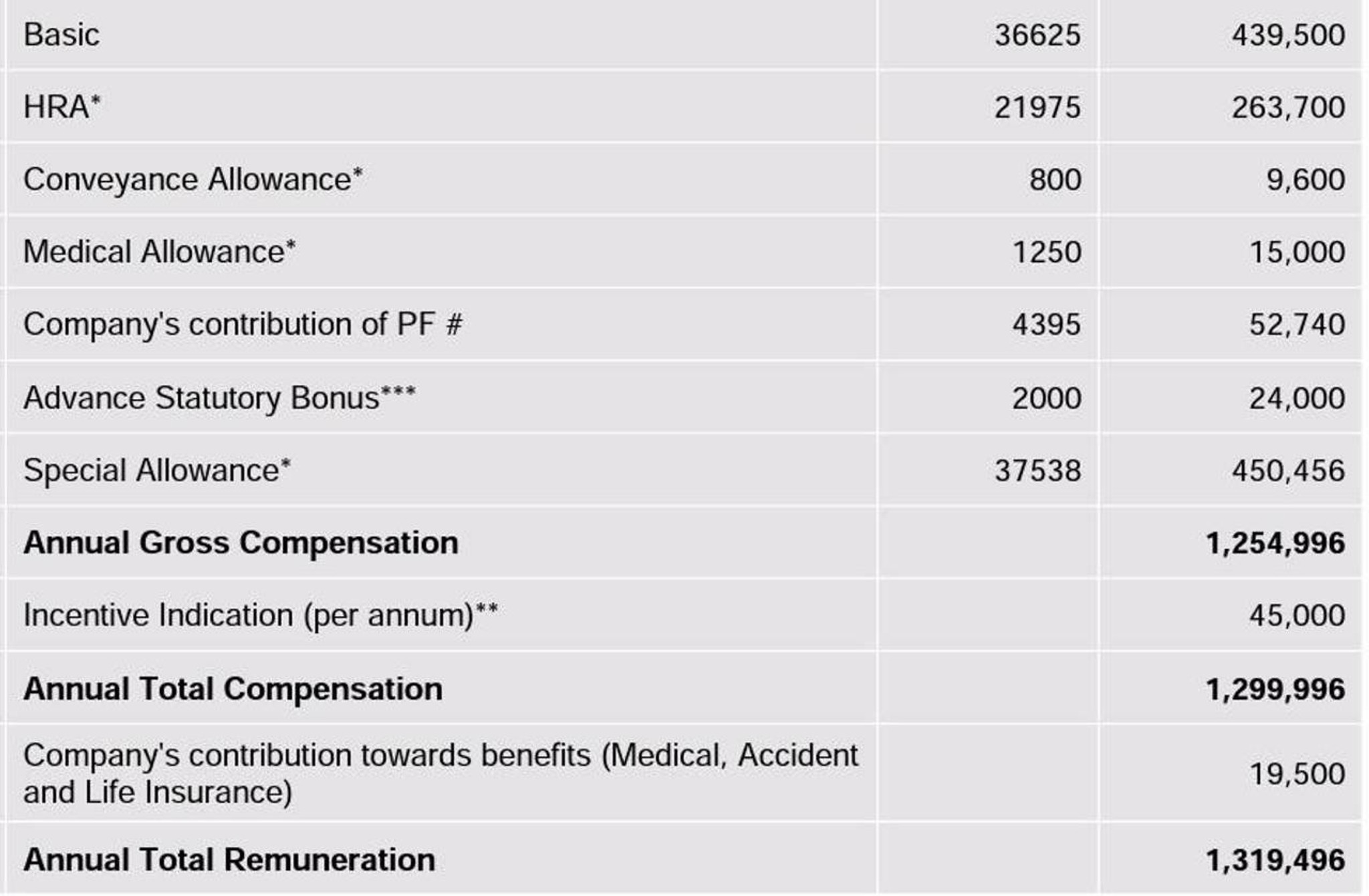 | | | |
|---|---|---|
| Basic | 36625 | 439,500 |
| HRA* | 21975 | 263,700 |
| Conveyance Allowance* | 800 | 9,600 |
| Medical Allowance* | 1250 | 15,000 |
| Company's contribution of PF # | 4395 | 52,740 |
| Advance Statutory Bonus*** | 2000 | 24,000 |
| Special Allowance* | 37538 | 450,456 |
| **Annual Gross Compensation** | | **1,254,996** |
| Incentive Indication (per annum)** | | 45,000 |
| **Annual Total Compensation** | | **1,299,996** |
| Company's contribution towards benefits (Medical, Accident and Life Insurance) | | 19,500 |
| **Annual Total Remuneration** | | **1,319,496** |